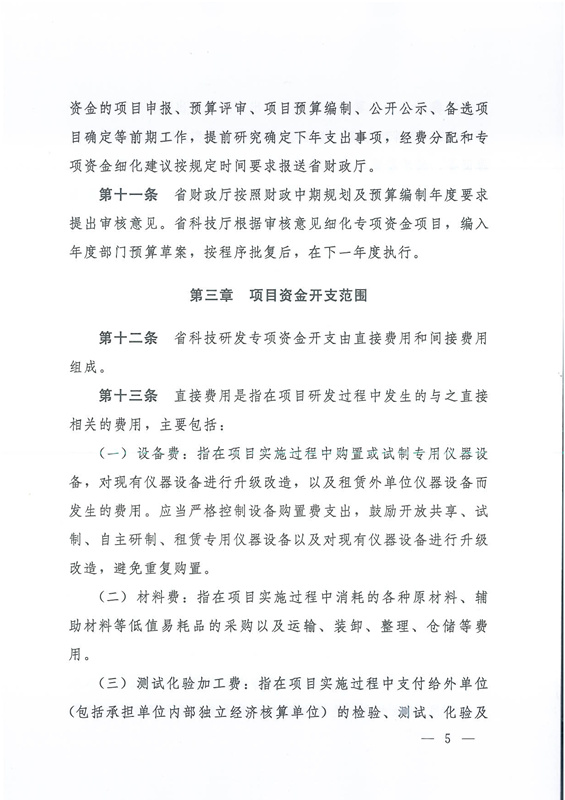 资金的项目申报、预算评审、项目预算编制、公开公示、备选项目确定等前期工作，提前研究确定下年支出事项，经费分配和专项资金细化建议按规定时间要求报送省财政厅。

第十一条　省财政厅按照财政中期规划及预算编制年度要求提出审核意见。省科技厅根据审核意见细化专项资金项目，编入年度部门预算草案，按程序批复后，在下一年度执行。

第三章　项目资金开支范围

第十二条　省科技研发专项资金开支由直接费用和间接费用组成。

第十三条　直接费用是指在项目研发过程中发生的与之直接相关的费用，主要包括：

（一）设备费：指在项目实施过程中购置或试制专用仪器设备，对现有仪器设备进行升级改造，以及租赁外单位仪器设备而发生的费用。应当严格控制设备购置费支出，鼓励开放共享、试制、自主研制、租赁专用仪器设备以及对现有仪器设备进行升级改造，避免重复购置。

（二）材料费：指在项目实施过程中消耗的各种原材料、辅助材料等低值易耗品的采购以及运输、装卸、整理、仓储等费用。

（三）测试化验加工费：指在项目实施过程中支付给外单位（包括承担单位内部独立经济核算单位）的检验、测试、化验及

— 5 —